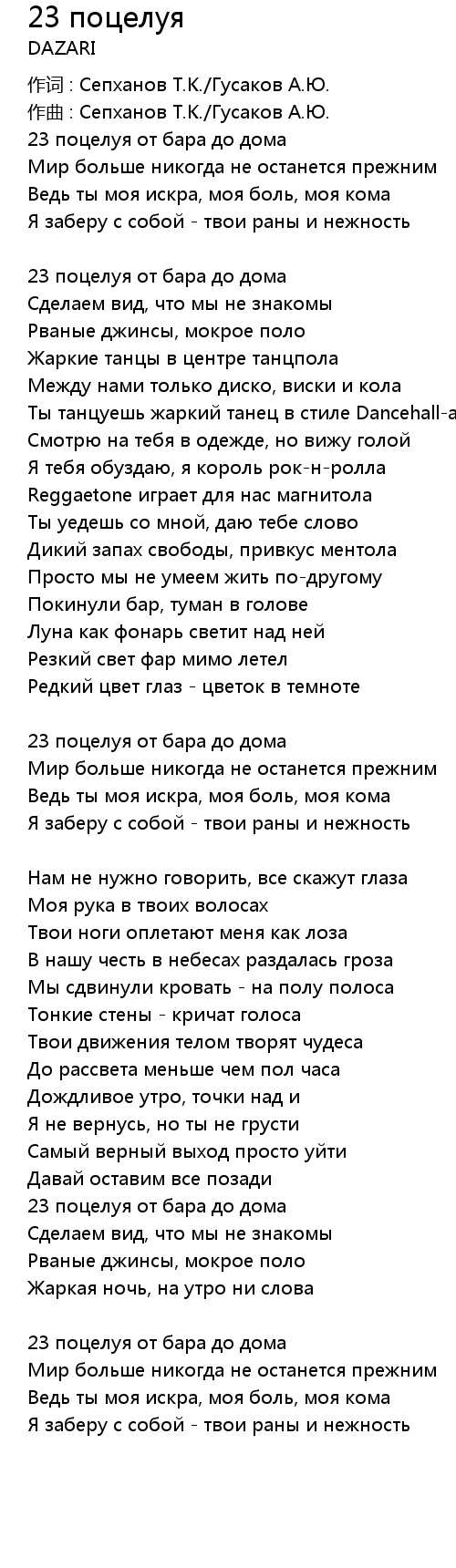 23 поцелуя
DAZARI
作词 : Сепханов Т.К./Гусаков А.Ю.
作曲 : Сепханов Т.К./Гусаков А.Ю.
23 поцелуя от бара до дома
Мир больше никогда не останется прежним
Ведь ты моя искра, моя боль, моя кома
Я заберу с собой - твои раны и нежность

23 поцелуя от бара до дома
Сделаем вид, что мы не знакомы
Рваные джинсы, мокрое поло
Жаркие танцы в центре танцпола
Между нами только диско, виски и кола
Ты танцуешь жаркий танец в стиле Dancehall-a
Смотрю на тебя в одежде, но вижу голой
Я тебя обуздаю, я король рок-н-ролла
Reggaetone играет для нас магнитола
Ты уедешь со мной, даю тебе слово
Дикий запах свободы, привкус ментола
Просто мы не умеем жить по-другому
Покинули бар, туман в голове
Луна как фонарь светит над ней
Резкий свет фар мимо летел
Редкий цвет глаз - цветок в темноте

23 поцелуя от бара до дома
Мир больше никогда не останется прежним
Ведь ты моя искра, моя боль, моя кома
Я заберу с собой - твои раны и нежность

Нам не нужно говорить, все скажут глаза
Моя рука в твоих волосах
Твои ноги оплетают меня как лоза
В нашу честь в небесах раздалась гроза
Мы сдвинули кровать - на полу полоса
Тонкие стены - кричат голоса
Твои движения телом творят чудеса
До рассвета меньше чем пол часа
Дождливое утро, точки над и
Я не вернусь, но ты не грусти
Самый верный выход просто уйти
Давай оставим все позади
23 поцелуя от бара до дома
Сделаем вид, что мы не знакомы
Рваные джинсы, мокрое поло
Жаркая ночь, на утро ни слова

23 поцелуя от бара до дома
Мир больше никогда не останется прежним
Ведь ты моя искра, моя боль, моя кома
Я заберу с собой - твои раны и нежность